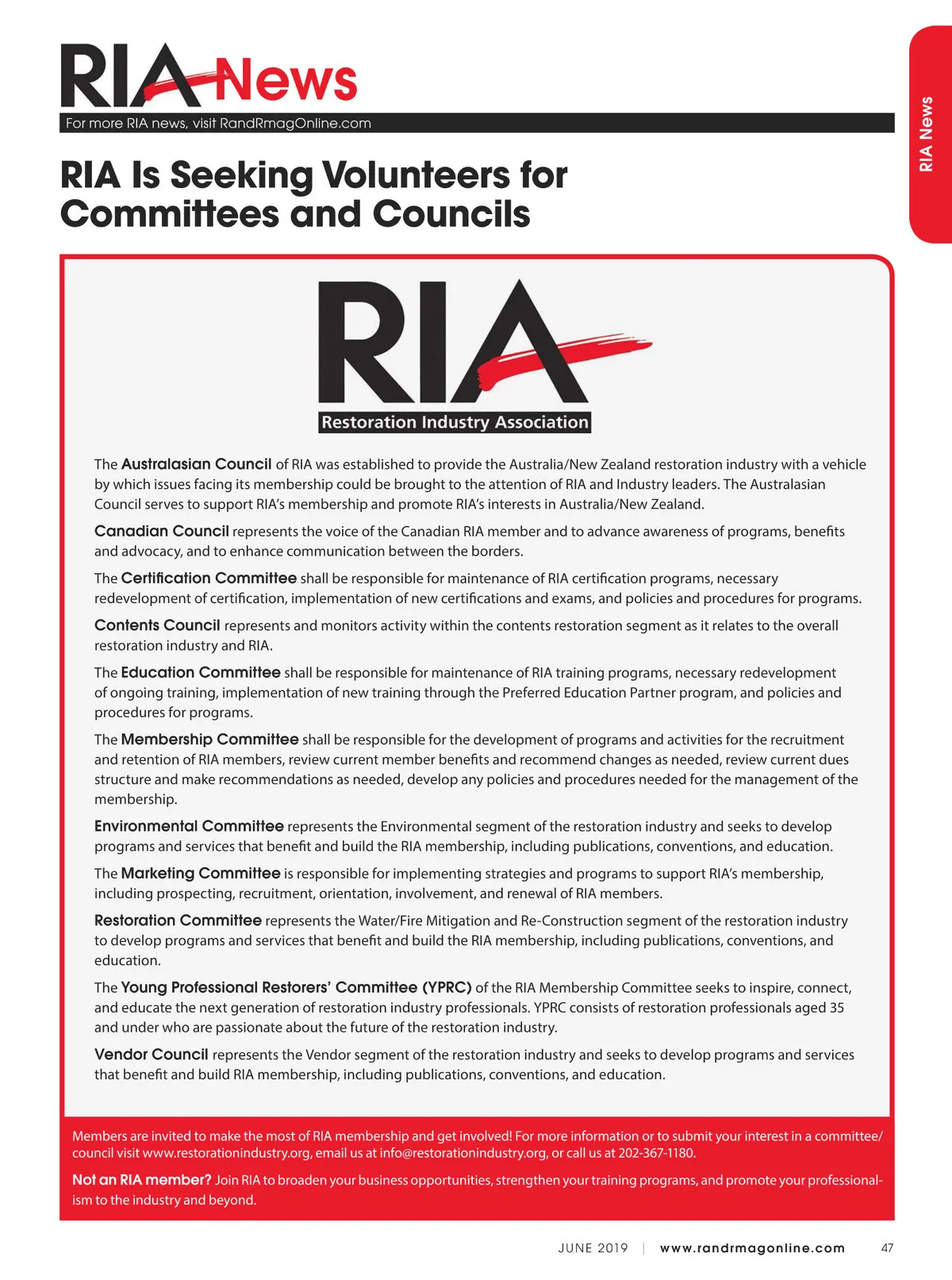 RIA News

For more RIA news, visit RandRmagOnline.com

RIA News

RIA Is Seeking Volunteers for Committees and Councils

RIA
Restoration Industry Association

The Australasian Council of RIA was established to provide the Australia/New Zealand restoration industry with a vehicle by which issues facing its membership could be brought to the attention of RIA and Industry leaders. The Australasian Council serves to support RIA's membership and promote RIA's interests in Australia/New Zealand.

Canadian Council represents the voice of the Canadian RIA member and to advance awareness of programs, benefits and advocacy, and to enhance communication between the borders.

The Certification Committee shall be responsible for maintenance of RIA certification programs, necessary redevelopment of certification, implementation of new certifications and exams, and policies and procedures for programs.

Contents Council represents and monitors activity within the contents restoration segment as it relates to the overall restoration industry and RIA.

The Education Committee shall be responsible for maintenance of RIA training programs, necessary redevelopment of ongoing training, implementation of new training through the Preferred Education Partner program, and policies and procedures for programs.

The Membership Committee shall be responsible for the development of programs and activities for the recruitment and retention of RIA members, review current member benefits and recommend changes as needed, review current dues structure and make recommendations as needed, develop any policies and procedures needed for the management of the membership.

Environmental Committee represents the Environmental segment of the restoration industry and seeks to develop programs and services that benefit and build the RIA membership, including publications, conventions, and education.

The Marketing Committee is responsible for implementing strategies and programs to support RIA's membership, including prospecting, recruitment, orientation, involvement, and renewal of RIA members.

Restoration Committee represents the Water/Fire Mitigation and Re-Construction segment of the restoration industry to develop programs and services that benefit and build the RIA membership, including publications, conventions, and education.

The Young Professional Restorers' Committee (YPRC) of the RIA Membership Committee seeks to inspire, connect, and educate the next generation of restoration industry professionals. YPRC consists of restoration professionals aged 35 and under who are passionate about the future of the restoration industry.

Vendor Council represents the Vendor segment of the restoration industry and seeks to develop programs and services that benefit and build RIA membership, including publications, conventions, and education.

Members are invited to make the most of RIA membership and get involved! For more information or to submit your interest in a committee/council visit www.restorationindustry.org, email us at info@restorationindustry.org, or call us at 202-367-1180.

Not an RIA member? Join RIA to broaden your business opportunities, strengthen your training programs, and promote your professionalism to the industry and beyond.

JUNE 2019 | www.randrmagonline.com 47